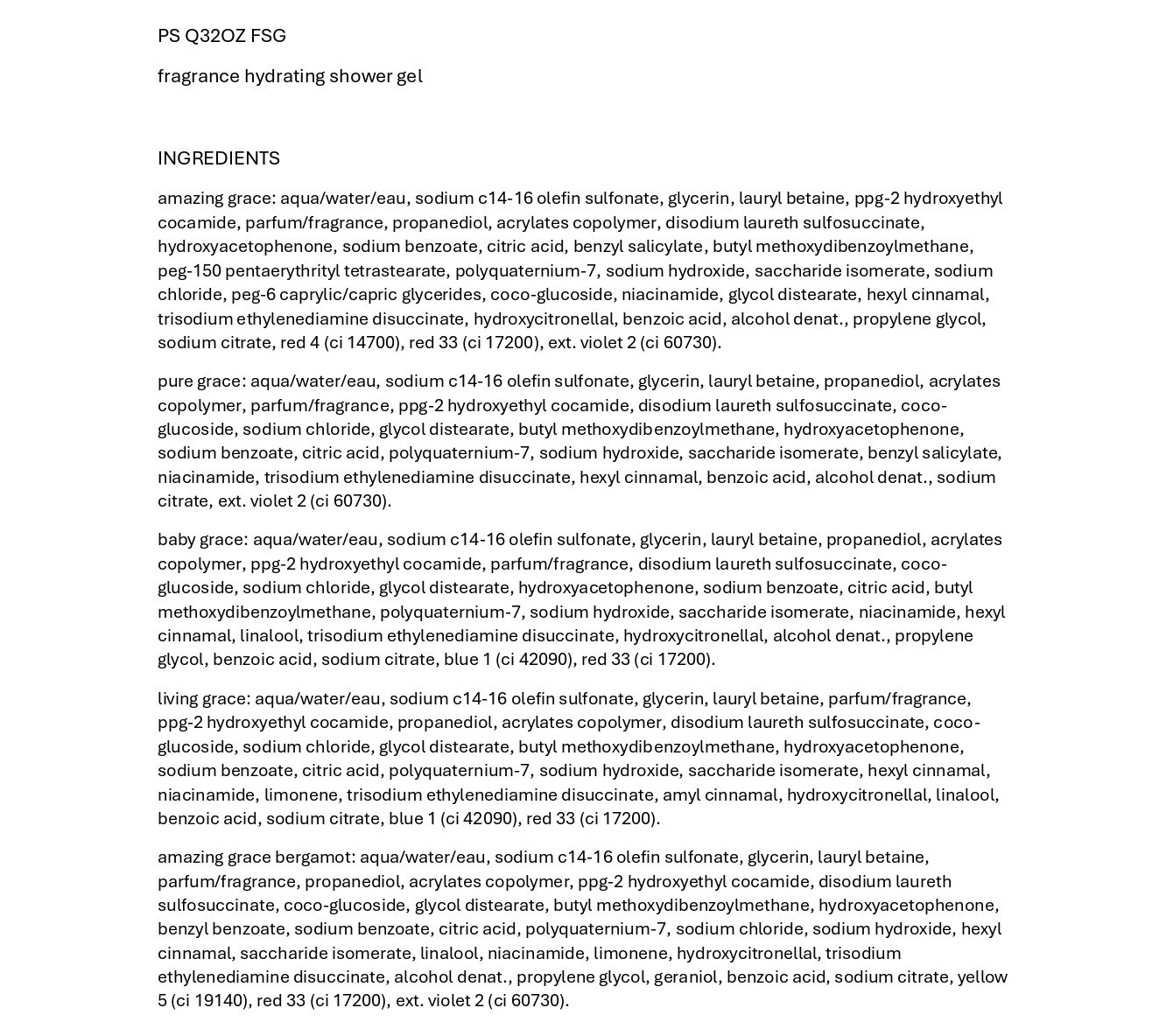 PS Q32OZ FSG

fragrance hydrating shower gel

INGREDIENTS

amazing grace: aqua/water/eau, sodium c14-16 olefin sulfonate, glycerin, lauryl betaine, ppg-2 hydroxyethyl cocamide, parfum/fragrance, propanediol, acrylates copolymer, disodium laureth sulfosuccinate, hydroxyacetophenone, sodium benzoate, citric acid, benzyl salicylate, butyl methoxydibenzoylmethane, peg-150 pentaerythrityl tetrastearate, polyquaternium-7, sodium hydroxide, saccharide isomerate, sodium chloride, peg-6 caprylic/capric glycerides, coco-glucoside, niacinamide, glycol distearate, hexyl cinnamal, trisodium ethylenediamine disuccinate, hydroxycitronellal, benzoic acid, alcohol denat., propylene glycol, sodium citrate, red 4 (ci 14700), red 33 (ci 17200), ext. violet 2 (ci 60730).

pure grace: aqua/water/eau, sodium c14-16 olefin sulfonate, glycerin, lauryl betaine, propanediol, acrylates copolymer, parfum/fragrance, ppg-2 hydroxyethyl cocamide, disodium laureth sulfosuccinate, coco-glucoside, sodium chloride, glycol distearate, butyl methoxydibenzoylmethane, hydroxyacetophenone, sodium benzoate, citric acid, polyquaternium-7, sodium hydroxide, saccharide isomerate, benzyl salicylate, niacinamide, trisodium ethylenediamine disuccinate, hexyl cinnamal, benzoic acid, alcohol denat., sodium citrate, ext. violet 2 (ci 60730).

baby grace: aqua/water/eau, sodium c14-16 olefin sulfonate, glycerin, lauryl betaine, propanediol, acrylates copolymer, ppg-2 hydroxyethyl cocamide, parfum/fragrance, disodium laureth sulfosuccinate, coco-glucoside, sodium chloride, glycol distearate, hydroxyacetophenone, sodium benzoate, citric acid, butyl methoxydibenzoylmethane, polyquaternium-7, sodium hydroxide, saccharide isomerate, niacinamide, hexyl cinnamal, linalool, trisodium ethylenediamine disuccinate, hydroxycitronellal, alcohol denat., propylene glycol, benzoic acid, sodium citrate, blue 1 (ci 42090), red 33 (ci 17200).

living grace: aqua/water/eau, sodium c14-16 olefin sulfonate, glycerin, lauryl betaine, parfum/fragrance, ppg-2 hydroxyethyl cocamide, propanediol, acrylates copolymer, disodium laureth sulfosuccinate, coco-glucoside, sodium chloride, glycol distearate, butyl methoxydibenzoylmethane, hydroxyacetophenone, sodium benzoate, citric acid, polyquaternium-7, sodium hydroxide, saccharide isomerate, hexyl cinnamal, niacinamide, limonene, trisodium ethylenediamine disuccinate, amyl cinnamal, hydroxycitronellal, linalool, benzoic acid, sodium citrate, blue 1 (ci 42090), red 33 (ci 17200).

amazing grace bergamot: aqua/water/eau, sodium c14-16 olefin sulfonate, glycerin, lauryl betaine, parfum/fragrance, propanediol, acrylates copolymer, ppg-2 hydroxyethyl cocamide, disodium laureth sulfosuccinate, coco-glucoside, glycol distearate, butyl methoxydibenzoylmethane, hydroxyacetophenone, benzyl benzoate, sodium benzoate, citric acid, polyquaternium-7, sodium chloride, sodium hydroxide, hexyl cinnamal, saccharide isomerate, linalool, niacinamide, limonene, hydroxycitronellal, trisodium ethylenediamine disuccinate, alcohol denat., propylene glycol, geraniol, benzoic acid, sodium citrate, yellow 5 (ci 19140), red 33 (ci 17200), ext. violet 2 (ci 60730).